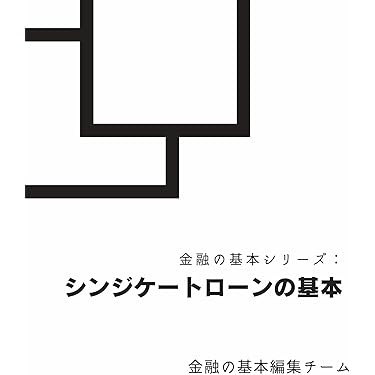 金融の基本シリーズ：

シンジケートローンの基本

金融の基本編集チーム